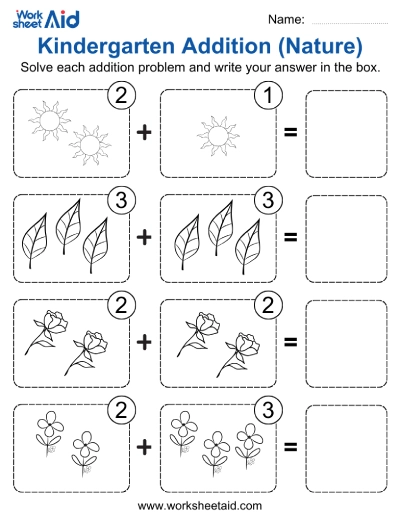 Work sheet Aid

Name:

Kindergarten Addition (Nature)

Solve each addition problem and write your answer in the box.

2 + 1 =

3 + 3 =

2 + 2 =

2 + 3 =

www.worksheetaid.com